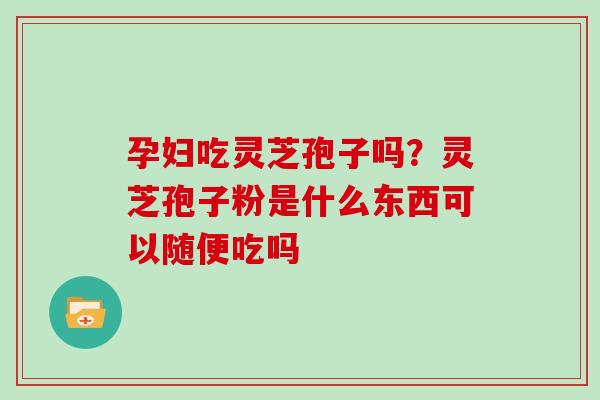 孕妇吃灵芝孢子吗？灵芝孢子粉是什么东西可以随便吃吗